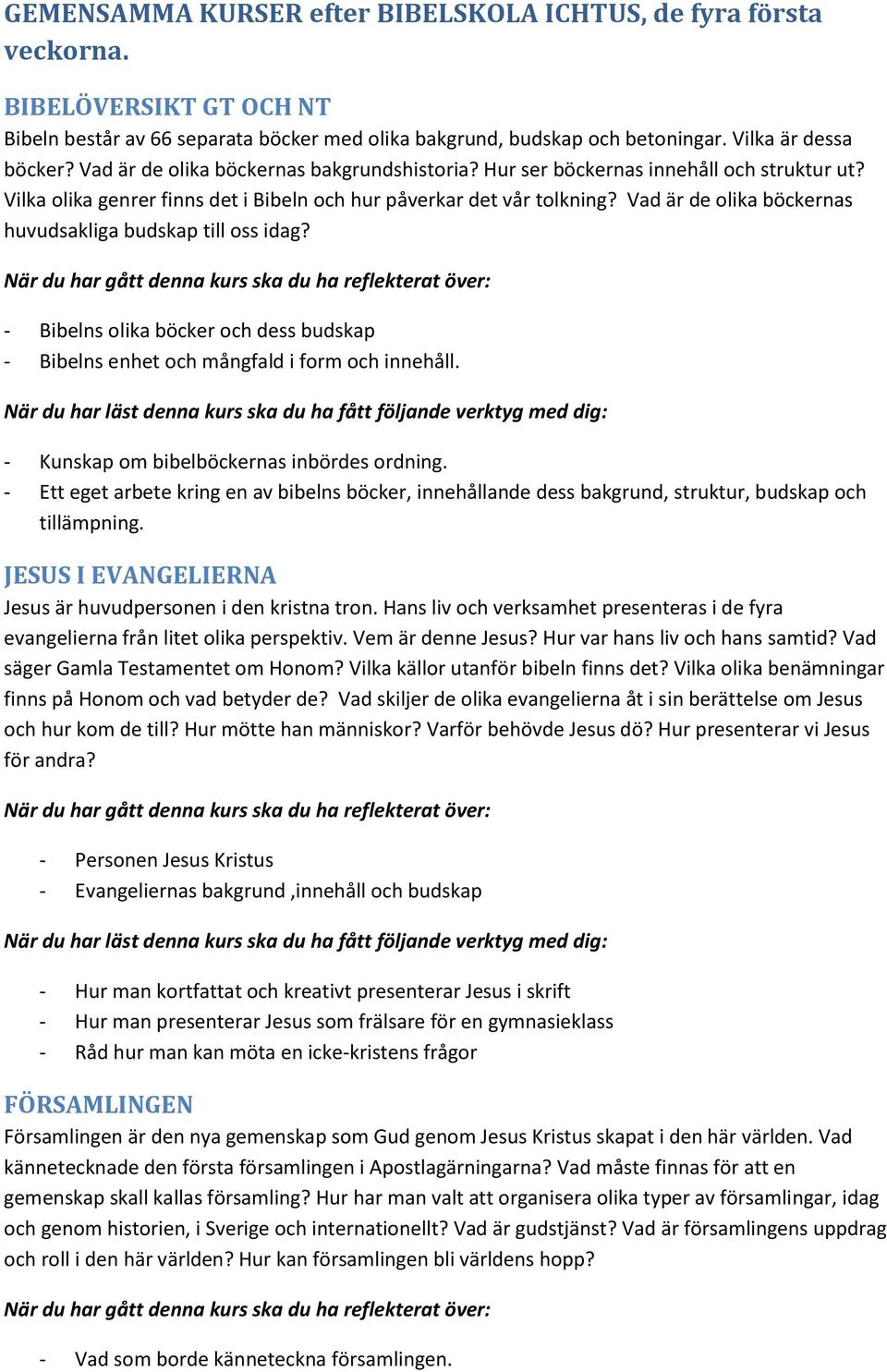 GEMENSAMMA KURSER efter BIBELSKOLA ICHTUS, de fyra första veckorna.

BIBELÖVERSIKT GT OCH NT

Bibeln består av 66 separata böcker med olika bakgrund, budskap och betoningar. Vilka är dessa böcker? Vad är de olika böckernas bakgrundshistoria? Hur ser böckernas innehåll och struktur ut? Vilka olika genrer finns det i Bibeln och hur påverkar det vår tolkning? Vad är de olika böckernas huvudsakliga budskap till oss idag?

När du har gått denna kurs ska du ha reflekterat över:

- Bibelns olika böcker och dess budskap
- Bibelns enhet och mångfald i form och innehåll.

När du har läst denna kurs ska du ha fått följande verktyg med dig:

- Kunskap om bibelböckernas inbördes ordning.
- Ett eget arbete kring en av bibelns böcker, innehållande dess bakgrund, struktur, budskap och tillämpning.

JESUS I EVANGELIERNA

Jesus är huvudpersonen i den kristna tron. Hans liv och verksamhet presenteras i de fyra evangelierna från litet olika perspektiv. Vem är denne Jesus? Hur var hans liv och hans samtid? Vad säger Gamla Testamentet om Honom? Vilka källor utanför bibeln finns det? Vilka olika benämningar finns på Honom och vad betyder de? Vad skiljer de olika evangelierna åt i sin berättelse om Jesus och hur kom de till? Hur mötte han människor? Varför behövde Jesus dö? Hur presenterar vi Jesus för andra?

När du har gått denna kurs ska du ha reflekterat över:

- Personen Jesus Kristus
- Evangeliernas bakgrund ,innehåll och budskap

När du har läst denna kurs ska du ha fått följande verktyg med dig:

- Hur man kortfattat och kreativt presenterar Jesus i skrift
- Hur man presenterar Jesus som frälsare för en gymnasieklass
- Råd hur man kan möta en icke-kristens frågor

FÖRSAMLINGEN

Församlingen är den nya gemenskap som Gud genom Jesus Kristus skapat i den här världen. Vad kännetecknade den första församlingen i Apostlagärningarna? Vad måste finnas för att en gemenskap skall kallas församling? Hur har man valt att organisera olika typer av församlingar, idag och genom historien, i Sverige och internationellt? Vad är gudstjänst? Vad är församlingens uppdrag och roll i den här världen? Hur kan församlingen bli världens hopp?

När du har gått denna kurs ska du ha reflekterat över:

- Vad som borde känneteckna församlingen.